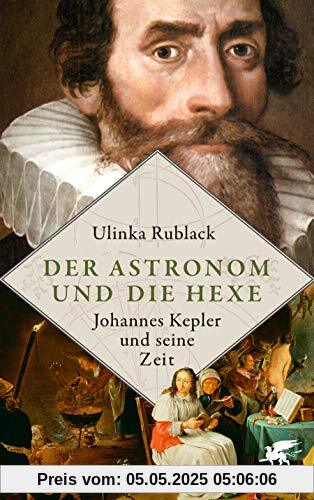 Ulinka Rublack

DER ASTRONOM UND DIE HEXE

Johannes Kepler und seine Zeit

Preis vom: 05.05.2025 05:06:06